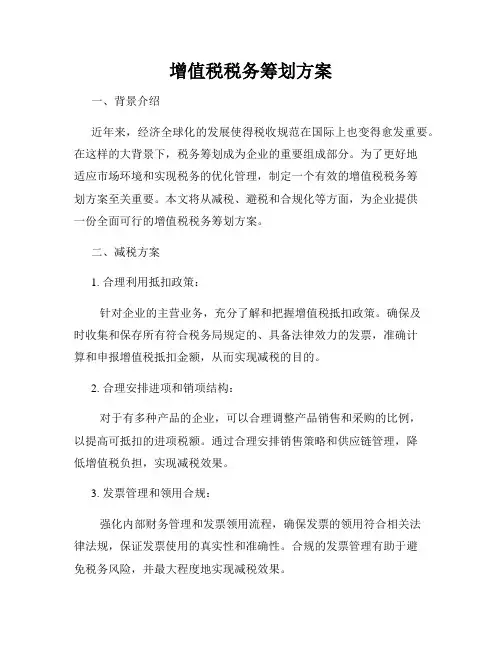 增值税税务筹划方案

一、背景介绍

近年来，经济全球化的发展使得税收规范在国际上也变得愈发重要。在这样的大背景下，税务筹划成为企业的重要组成部分。为了更好地适应市场环境和实现税务的优化管理，制定一个有效的增值税税务筹划方案至关重要。本文将从减税、避税和合规化等方面，为企业提供一份全面可行的增值税税务筹划方案。

二、减税方案

1. 合理利用抵扣政策：

针对企业的主营业务，充分了解和把握增值税抵扣政策。确保及时收集和保存所有符合税务局规定的、具备法律效力的发票，准确计算和申报增值税抵扣金额，从而实现减税的目的。

2. 合理安排进项和销项结构：

对于有多种产品的企业，可以合理调整产品销售和采购的比例，以提高可抵扣的进项税额。通过合理安排销售策略和供应链管理，降低增值税负担，实现减税效果。

3. 发票管理和领用合规：

强化内部财务管理和发票领用流程，确保发票的领用符合相关法律法规，保证发票使用的真实性和准确性。合规的发票管理有助于避免税务风险，并最大程度地实现减税效果。